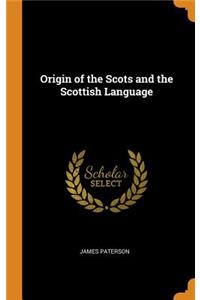 Origin of the Scots and the Scottish Language

Scholar SELECT

JAMES PATERSON